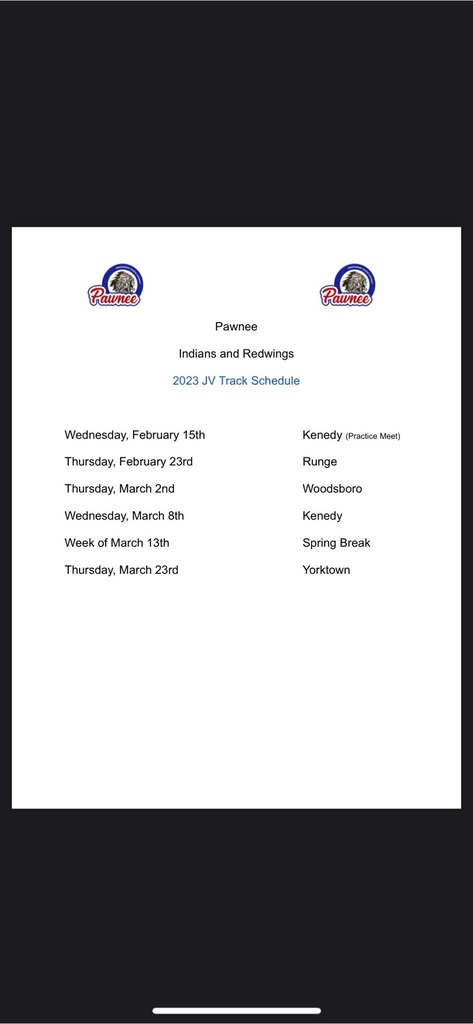 Pawnee

Pawnee

Pawnee

Indians and Redwings

2023 JV Track Schedule

| | |
|---|---|
| Wednesday, February 15th | Kenedy (Practice Meet) |
| Thursday, February 23rd | Runge |
| Thursday, March 2nd | Woodsboro |
| Wednesday, March 8th | Kenedy |
| Week of March 13th | Spring Break |
| Thursday, March 23rd | Yorktown |